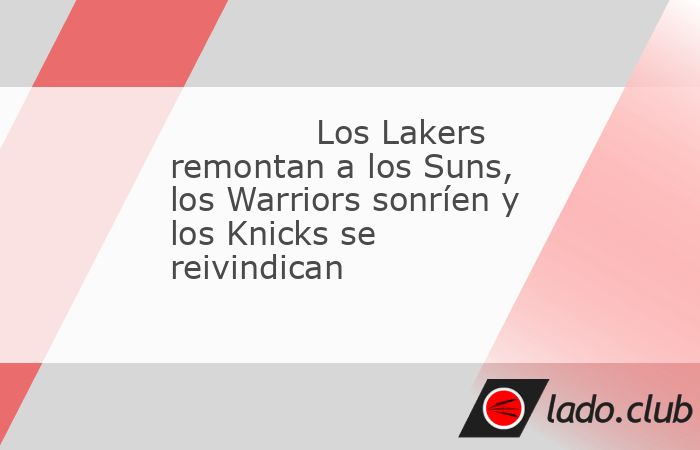 Los Lakers remontan a los Suns, los Warriors sonríen y los Knicks se reivindican

lado.club